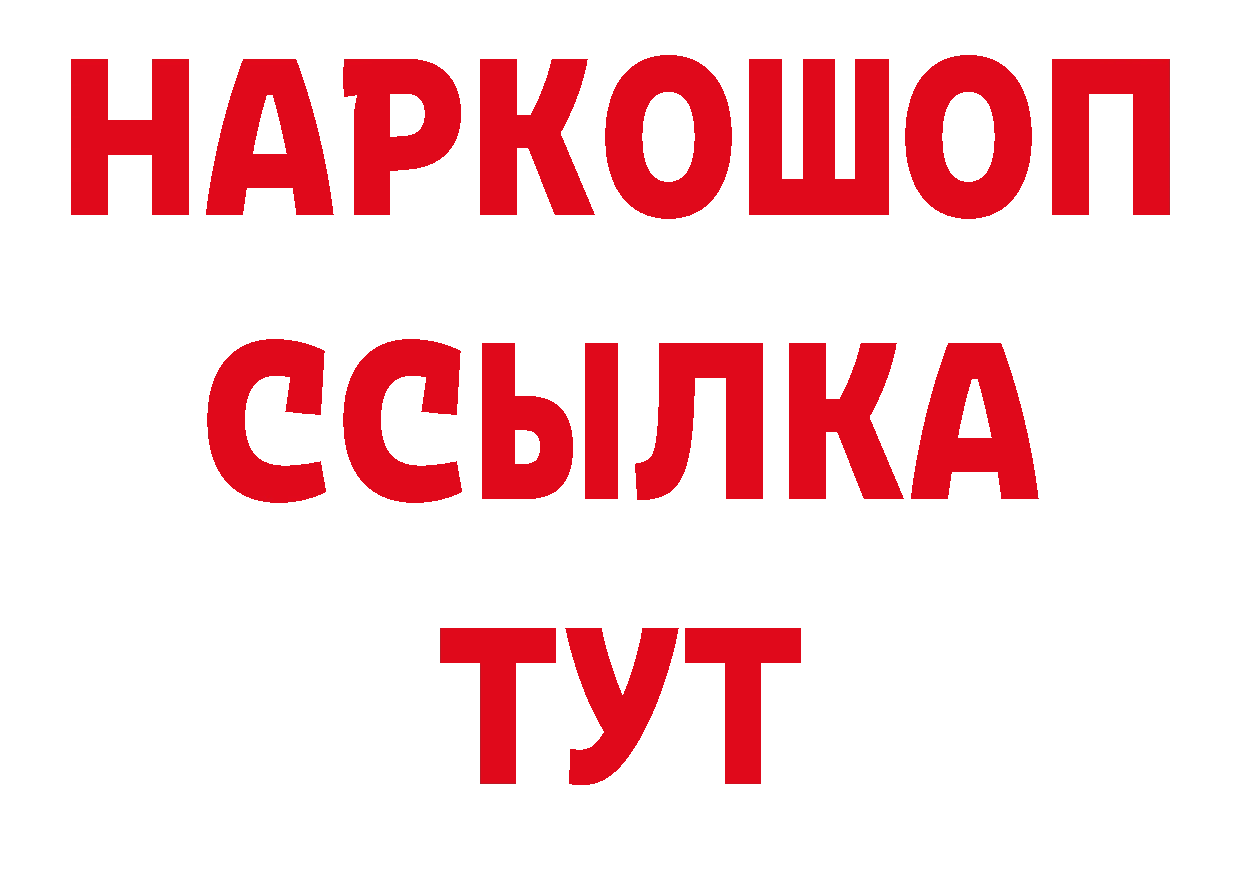 НАРКОШОП
ССЫЛКА
ТУТ